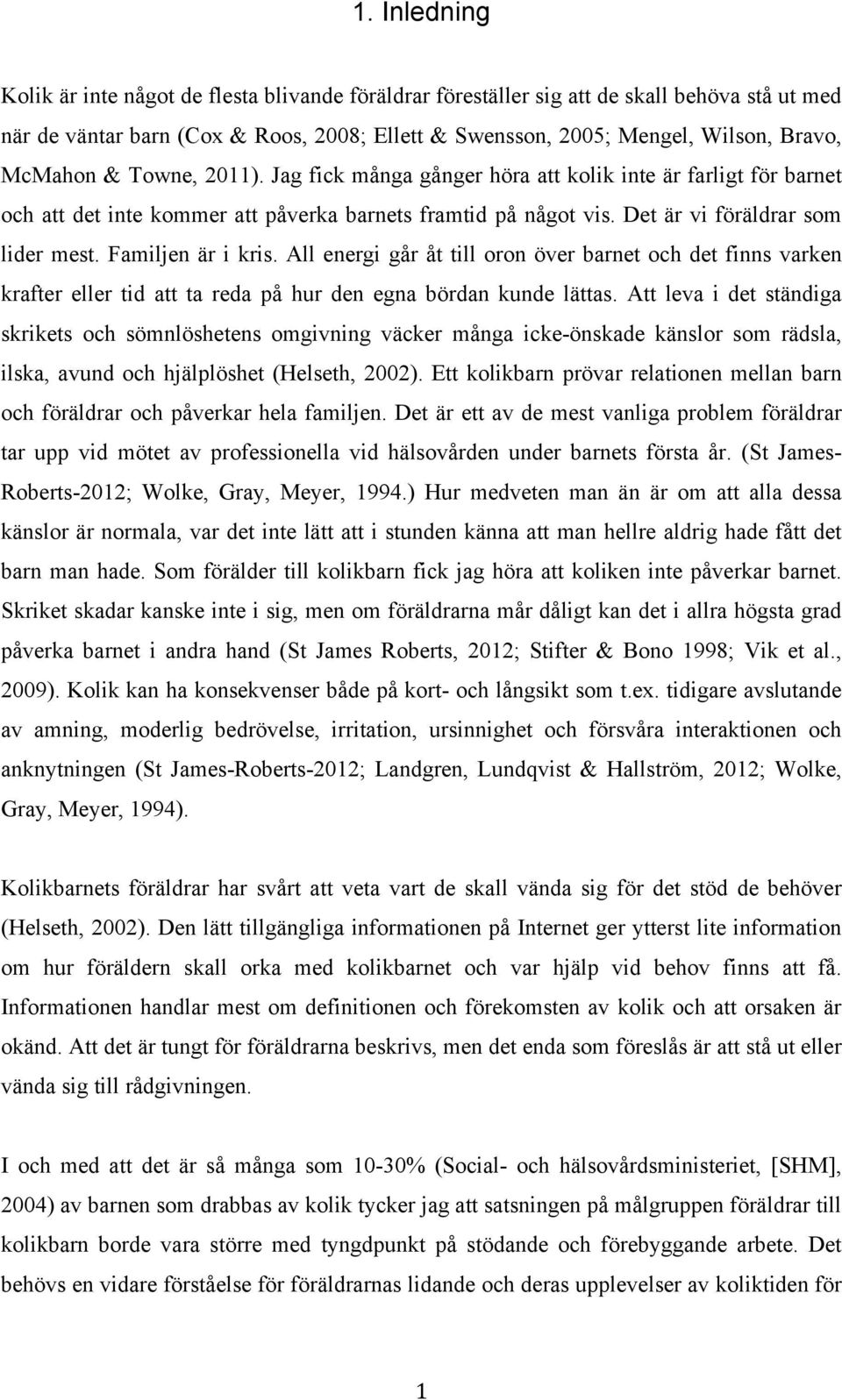 1. Inledning

Kolik är inte något de flesta blivande föräldrar föreställer sig att de skall behöva stå ut med när de väntar barn (Cox & Roos, 2008; Ellett & Swensson, 2005; Mengel, Wilson, Bravo, McMahon & Towne, 2011). Jag fick många gånger höra att kolik inte är farligt för barnet och att det inte kommer att påverka barnets framtid på något vis. Det är vi föräldrar som lider mest. Familjen är i kris. All energi går åt till oron över barnet och det finns varken krafter eller tid att ta reda på hur den egna bördan kunde lättas. Att leva i det ständiga skrikets och sömnlöshetens omgivning väcker många icke-önskade känslor som rädsla, ilska, avund och hjälplöshet (Helseth, 2002). Ett kolikbarn prövar relationen mellan barn och föräldrar och påverkar hela familjen. Det är ett av de mest vanliga problem föräldrar tar upp vid mötet av professionella vid hälsovården under barnets första år. (St James-Roberts-2012; Wolke, Gray, Meyer, 1994.) Hur medveten man än är om att alla dessa känslor är normala, var det inte lätt att i stunden känna att man hellre aldrig hade fått det barn man hade. Som förälder till kolikbarn fick jag höra att koliken inte påverkar barnet. Skriket skadar kanske inte i sig, men om föräldrarna mår dåligt kan det i allra högsta grad påverka barnet i andra hand (St James Roberts, 2012; Stifter & Bono 1998; Vik et al., 2009). Kolik kan ha konsekvenser både på kort- och långsikt som t.ex. tidigare avslutande av amning, moderlig bedrövelse, irritation, ursinnighet och försvåra interaktionen och anknytningen (St James-Roberts-2012; Landgren, Lundqvist & Hallström, 2012; Wolke, Gray, Meyer, 1994).

Kolikbarnets föräldrar har svårt att veta vart de skall vända sig för det stöd de behöver (Helseth, 2002). Den lätt tillgängliga informationen på Internet ger ytterst lite information om hur föräldern skall orka med kolikbarnet och var hjälp vid behov finns att få. Informationen handlar mest om definitionen och förekomsten av kolik och att orsaken är okänd. Att det är tungt för föräldrarna beskrivs, men det enda som föreslås är att stå ut eller vända sig till rådgivningen.

I och med att det är så många som 10-30% (Social- och hälsovårdsministeriet, [SHM], 2004) av barnen som drabbas av kolik tycker jag att satsningen på målgruppen föräldrar till kolikbarn borde vara större med tyngdpunkt på stödande och förebyggande arbete. Det behövs en vidare förståelse för föräldrarnas lidande och deras upplevelser av koliktiden för

1